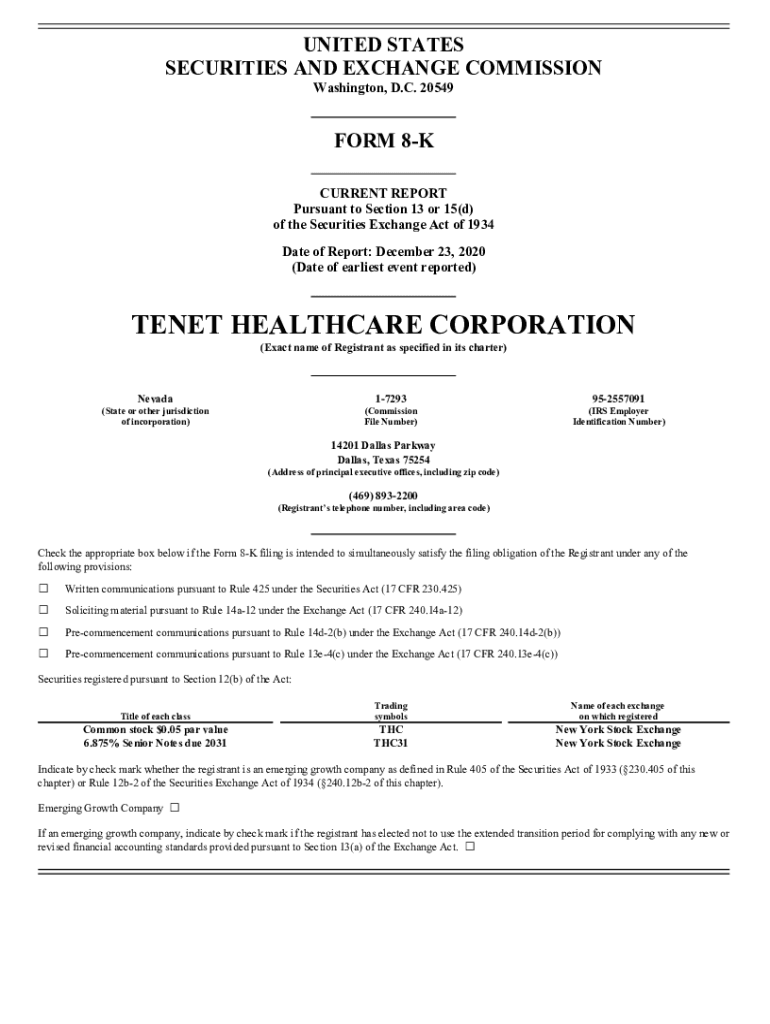 UNITED STATES
SECURITIES AND EXCHANGE COMMISSION
Washington, D.C. 20549

FORM 8-K

CURRENT REPORT
Pursuant to Section 13 or 15(d)
of the Securities Exchange Act of 1934

Date of Report: December 23, 2020
(Date of earliest event reported)

TENET HEALTHCARE CORPORATION
(Exact name of Registrant as specified in its charter)

| Nevada | 1-7293 | 95-2557091 |
|---|---|---|
| (State or other jurisdiction of incorporation) | (Commission File Number) | (IRS Employer Identification Number) |

14201 Dallas Parkway
Dallas, Texas 75254
(Address of principal executive offices, including zip code)

(469) 893-2200
(Registrant's telephone number, including area code)

Check the appropriate box below if the Form 8-K filing is intended to simultaneously satisfy the filing obligation of the Registrant under any of the following provisions:

☐ Written communications pursuant to Rule 425 under the Securities Act (17 CFR 230.425)

☐ Soliciting material pursuant to Rule 14a-12 under the Exchange Act (17 CFR 240.14a-12)

☐ Pre-commencement communications pursuant to Rule 14d-2(b) under the Exchange Act (17 CFR 240.14d-2(b))

☐ Pre-commencement communications pursuant to Rule 13e-4(c) under the Exchange Act (17 CFR 240.13e-4(c))

Securities registered pursuant to Section 12(b) of the Act:

| Title of each class | Trading symbols | Name of each exchange on which registered |
|---|---|---|
| Common stock $0.05 par value | THC | New York Stock Exchange |
| 6.875% Senior Notes due 2031 | THC31 | New York Stock Exchange |

Indicate by check mark whether the registrant is an emerging growth company as defined in Rule 405 of the Securities Act of 1933 (§230.405 of this chapter) or Rule 12b-2 of the Securities Exchange Act of 1934 (§240.12b-2 of this chapter).

Emerging Growth Company ☐

If an emerging growth company, indicate by check mark if the registrant has elected not to use the extended transition period for complying with any new or revised financial accounting standards provided pursuant to Section 13(a) of the Exchange Act. ☐